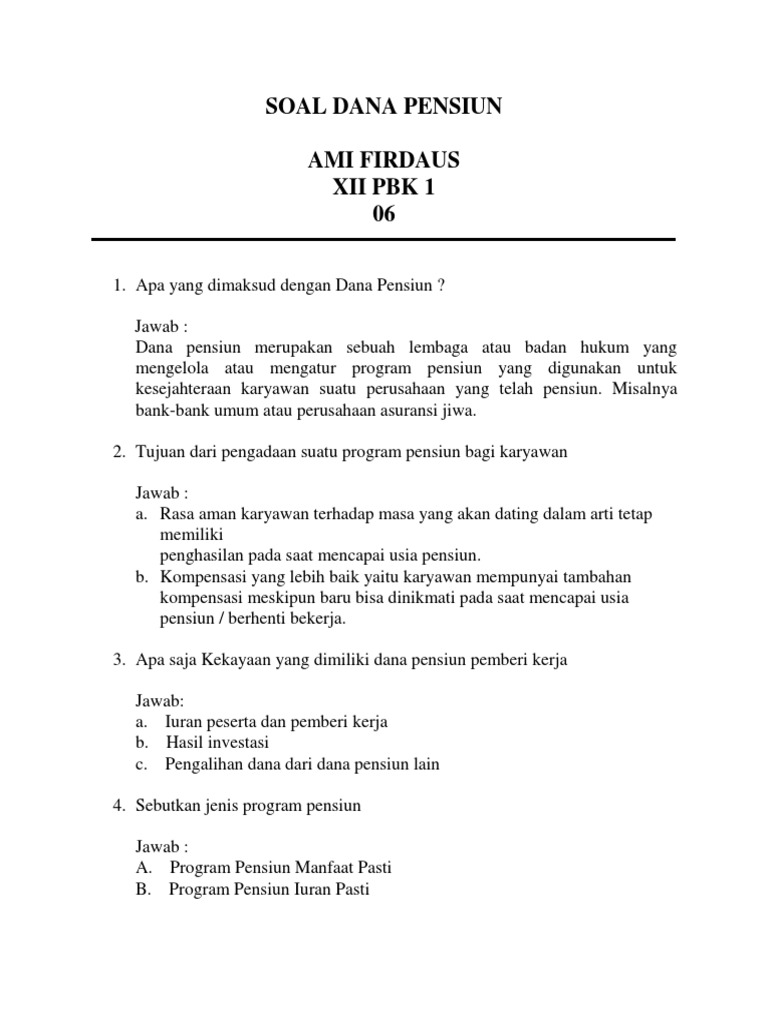 SOAL DANA PENSIUN

AMI FIRDAUS
XII PBK 1
06

1. Apa yang dimaksud dengan Dana Pensiun ?

Jawab :
Dana pensiun merupakan sebuah lembaga atau badan hukum yang mengelola atau mengatur program pensiun yang digunakan untuk kesejahteraan karyawan suatu perusahaan yang telah pensiun. Misalnya bank-bank umum atau perusahaan asuransi jiwa.

2. Tujuan dari pengadaan suatu program pensiun bagi karyawan

Jawab :
a. Rasa aman karyawan terhadap masa yang akan dating dalam arti tetap memiliki
penghasilan pada saat mencapai usia pensiun.
b. Kompensasi yang lebih baik yaitu karyawan mempunyai tambahan kompensasi meskipun baru bisa dinikmati pada saat mencapai usia pensiun / berhenti bekerja.

3. Apa saja Kekayaan yang dimiliki dana pensiun pemberi kerja

Jawab:
a. Iuran peserta dan pemberi kerja
b. Hasil investasi
c. Pengalihan dana dari dana pensiun lain

4. Sebutkan jenis program pensiun

Jawab :
A. Program Pensiun Manfaat Pasti
B. Program Pensiun Iuran Pasti